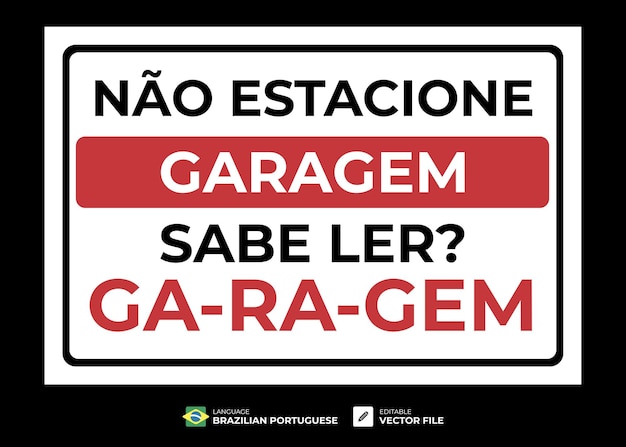 NÃO ESTACIONE
GARAGEM
SABE LER?
GA-RA-GEM

LANGUAGE
BRAZILIAN PORTUGUESE

EDITABLE
VECTOR FILE